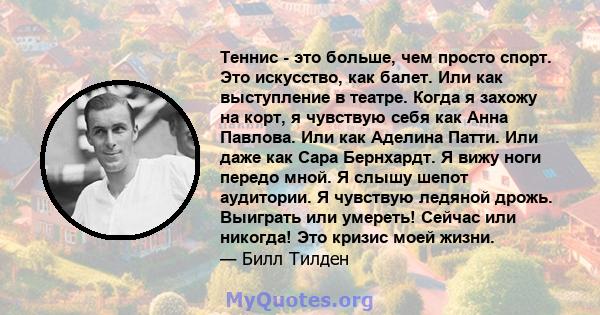 Теннис - это больше, чем просто спорт. Это искусство, как балет. Или как выступление в театре. Когда я захожу на корт, я чувствую себя как Анна Павлова. Или как Аделина Патти. Или даже как Сара Бернхардт. Я вижу ноги передо мной. Я слышу шепот аудитории. Я чувствую ледяной дрожь. Выиграть или умереть! Сейчас или никогда! Это кризис моей жизни.
— Билл Тилден

MyQuotes.org